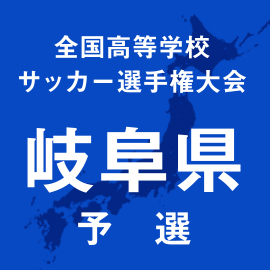 全国高等学校
サッカー選手権大会

岐阜県

予　選